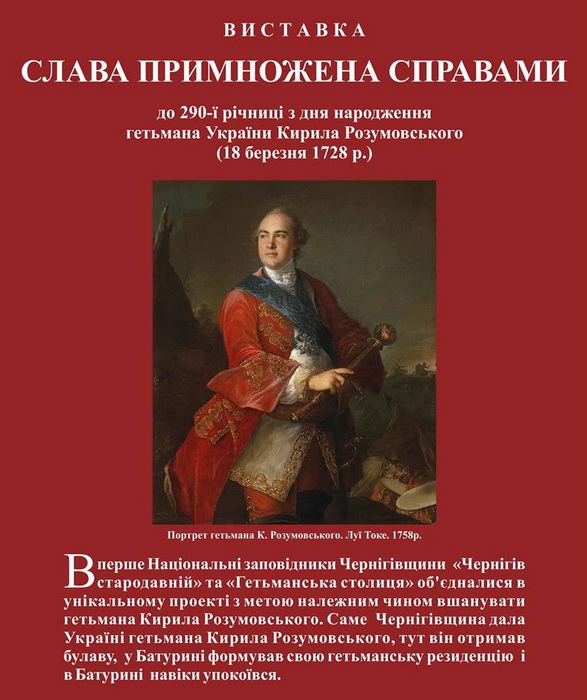 ВИСТАВКА

СЛАВА ПРИМНОЖЕНА СПРАВАМИ

до 290-ї річниці з дня народження гетьмана України Кирила Розумовського (18 березня 1728 р.)

Портрет гетьмана К. Розумовського. Луї Токе. 1758р.

Вперше Національні заповідники Чернігівщини «Чернігів стародавній» та «Гетьманська столиця» об'єдналися в унікальному проекті з метою належним чином вшанувати гетьмана Кирила Розумовського. Саме Чернігівщина дала Україні гетьмана Кирила Розумовського, тут він отримав булаву, у Батурині формував свою гетьманську резиденцію і в Батурині навіки упокоївся.